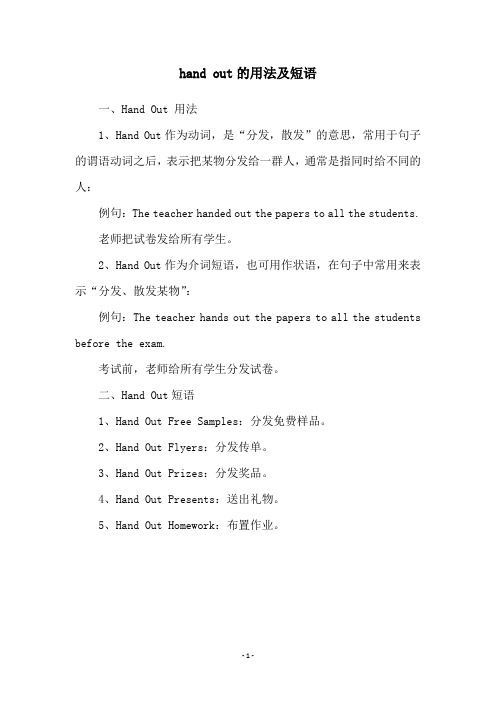 hand out 的用法及短语

一、Hand Out 用法

1、Hand Out 作为动词，是“分发，散发”的意思，常用于句子的谓语动词之后，表示把某物分发给一群人，通常是指同时给不同的人：

例句：The teacher handed out the papers to all the students.

老师把试卷发给所有学生。

2、Hand Out 作为介词短语，也可用作状语，在句子中常用来表示“分发、散发某物”：

例句：The teacher hands out the papers to all the students before the exam.

考试前，老师给所有学生分发试卷。

二、Hand Out 短语

1、Hand Out Free Samples：分发免费样品。

2、Hand Out Flyers：分发传单。

3、Hand Out Prizes：分发奖品。

4、Hand Out Presents：送出礼物。

5、Hand Out Homework：布置作业。

-1-